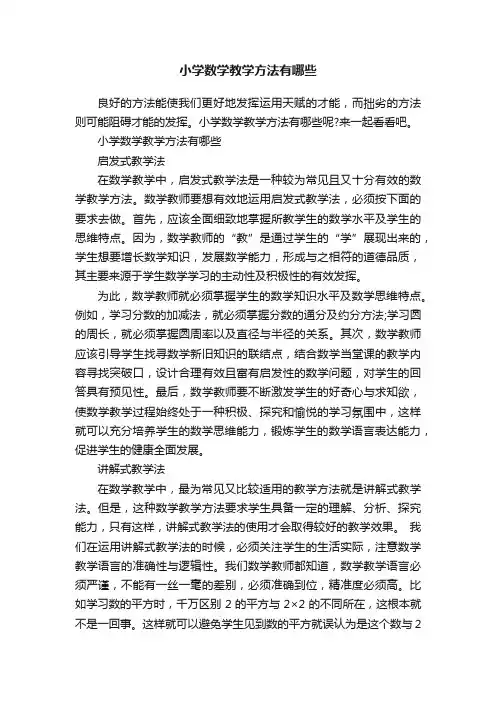 小学数学教学方法有哪些

良好的方法能使我们更好地发挥运用天赋的才能，而拙劣的方法则可能阻碍才能的发挥。小学数学教学方法有哪些呢?来一起看看吧。

小学数学教学方法有哪些

启发式教学法

在数学教学中，启发式教学法是一种较为常见且又十分有效的数学教学方法。数学教师要想有效地运用启发式教学法，必须按下面的要求去做。首先，应该全面细致地掌握所教学生的数学水平及学生的思维特点。因为，数学教师的“教”是通过学生的“学”展现出来的，学生想要增长数学知识，发展数学能力，形成与之相符的道德品质，其主要来源于学生数学学习的主动性及积极性的有效发挥。

为此，数学教师就必须掌握学生的数学知识水平及数学思维特点。例如，学习分数的加减法，就必须掌握分数的通分及约分方法;学习圆的周长，就必须掌握圆周率以及直径与半径的关系。其次，数学教师应该引导学生找寻数学新旧知识的联结点，结合数学当堂课的教学内容寻找突破口，设计合理有效且富有启发性的数学问题，对学生的回答具有预见性。最后，数学教师要不断激发学生的好奇心与求知欲，使数学教学过程始终处于一种积极、探究和愉悦的学习氛围中，这样就可以充分培养学生的数学思维能力，锻炼学生的数学语言表达能力，促进学生的健康全面发展。

讲解式教学法

在数学教学中，最为常见又比较适用的教学方法就是讲解式教学法。但是，这种数学教学方法要求学生具备一定的理解、分析、探究能力，只有这样，讲解式教学法的使用才会取得较好的教学效果。 我们在运用讲解式教学法的时候，必须关注学生的生活实际，注意数学教学语言的准确性与逻辑性。我们数学教师都知道，数学教学语言必须严谨，不能有一丝一毫的差别，必须准确到位，精准度必须高。比如学习数的平方时，千万区别 2 的平方与 2×2 的不同所在，这根本就不是一回事。这样就可以避免学生见到数的平方就误认为是这个数与 2